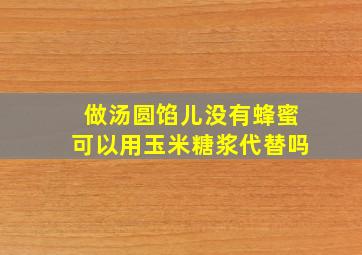 做汤圆馅儿没有蜂蜜
可以用玉米糖浆代替吗